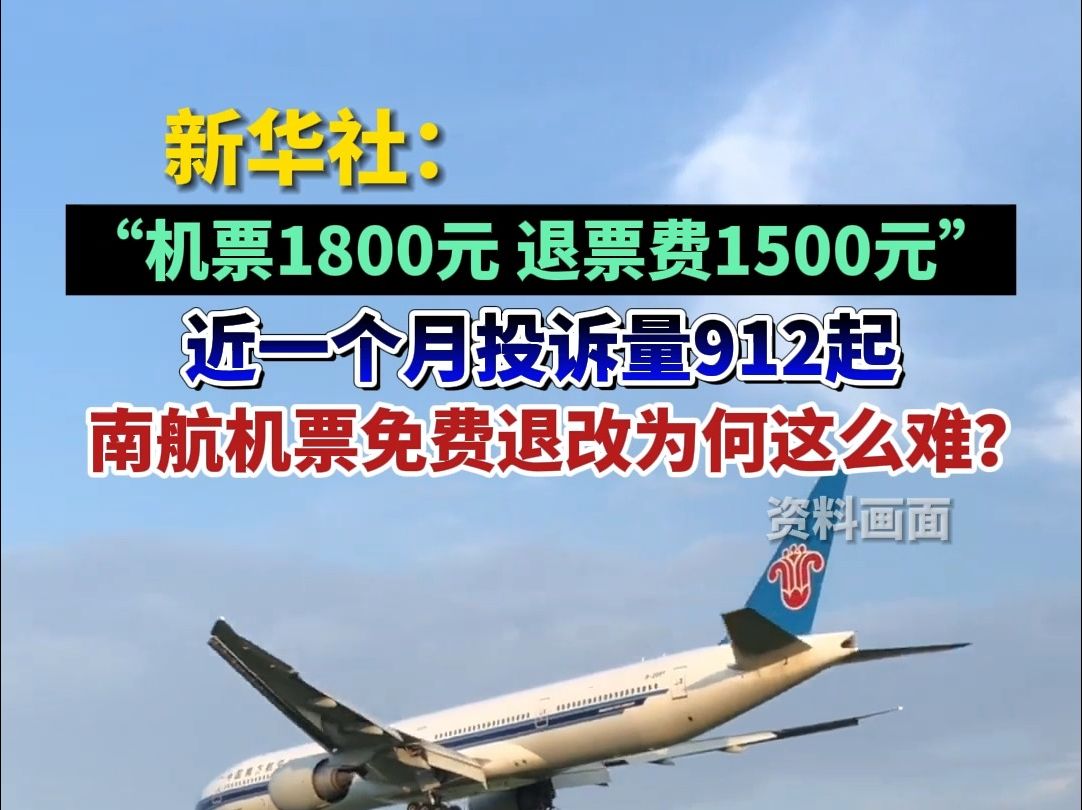 新华社：

“机票1800元 退票费1500元”

近一个月投诉量912起

南航机票免费退改为何这么难？

资料画面